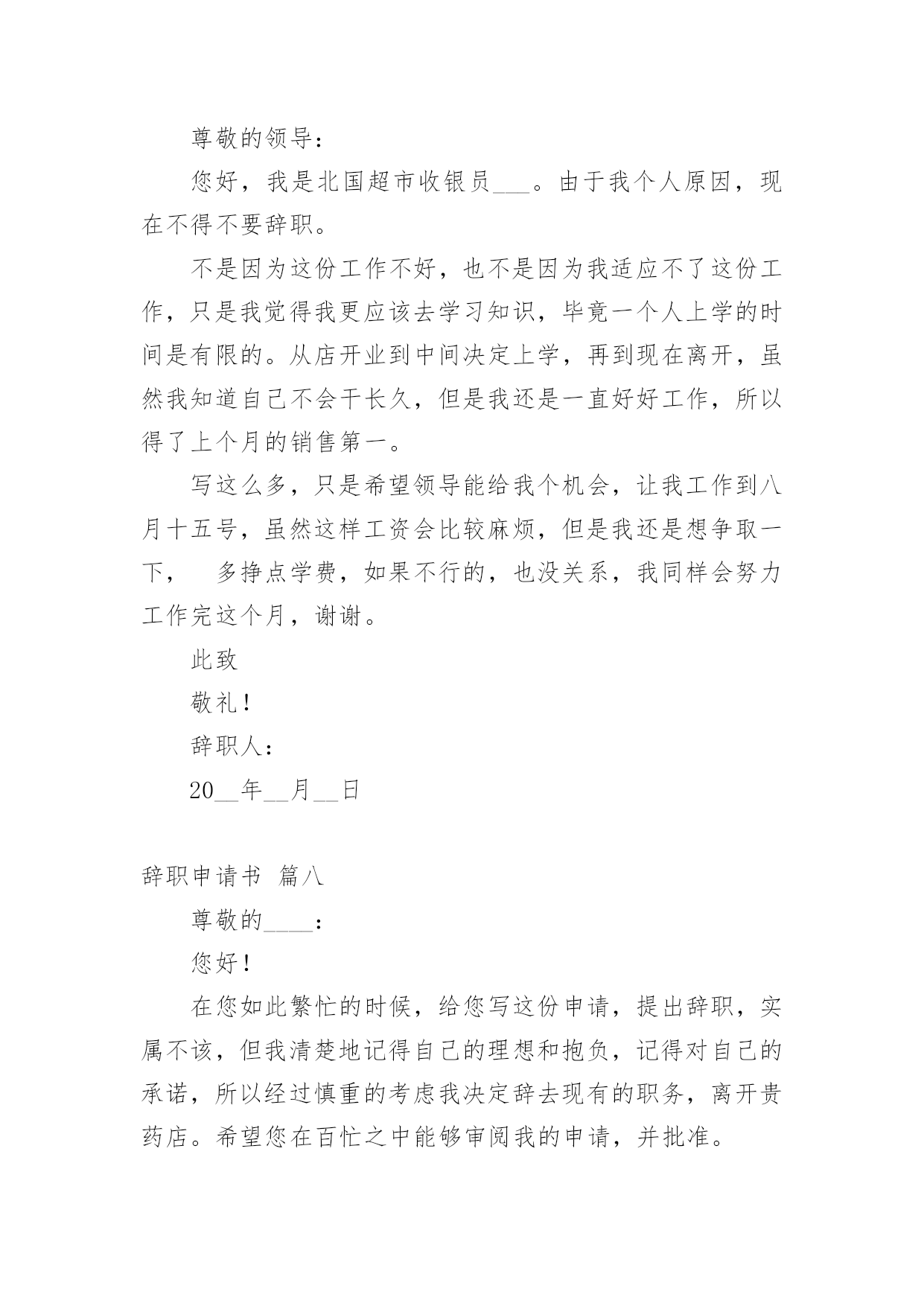 尊敬的领导：

您好，我是北国超市收银员___。由于我个人原因，现在不得不要辞职。

不是因为这份工作不好，也不是因为我适应不了这份工作，只是我觉得我更应该去学习知识，毕竟一个人上学的时间是有限的。从店开业到中间决定上学，再到现在离开，虽然我知道自己不会干长久，但是我还是一直好好工作，所以得了上个月的销售第一。

写这么多，只是希望领导能给我个机会，让我工作到八月十五号，虽然这样工资会比较麻烦，但是我还是想争取一下， 多挣点学费，如果不行的，也没关系，我同样会努力工作完这个月，谢谢。

此致

敬礼!

辞职人：

20__年__月__日

辞职申请书 篇八

尊敬的____：

您好!

在您如此繁忙的时候，给您写这份申请，提出辞职，实属不该，但我清楚地记得自己的理想和抱负，记得对自己的承诺，所以经过慎重的考虑我决定辞去现有的职务，离开贵药店。希望您在百忙之中能够审阅我的申请，并批准。